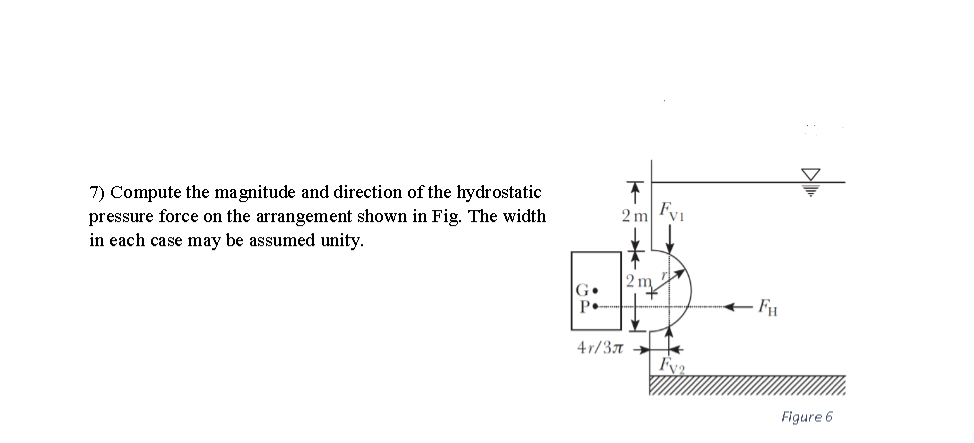 7) Compute the magnitude and direction of the hydrostatic pressure force on the arrangement shown in Fig. The width in each case may be assumed unity.

2 m
$F_{V1}$
2 m
$r$
G
P
$F_H$
$4r/3\pi$
$F_{V2}$

Figure 6